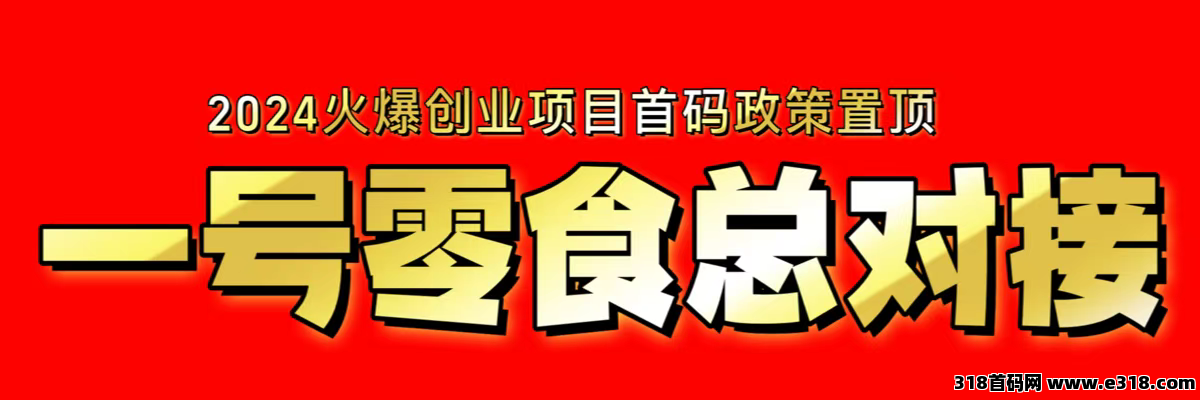 2024火爆创业项目首码政策置顶

一号零食总对接

318首码网 www.e318.com